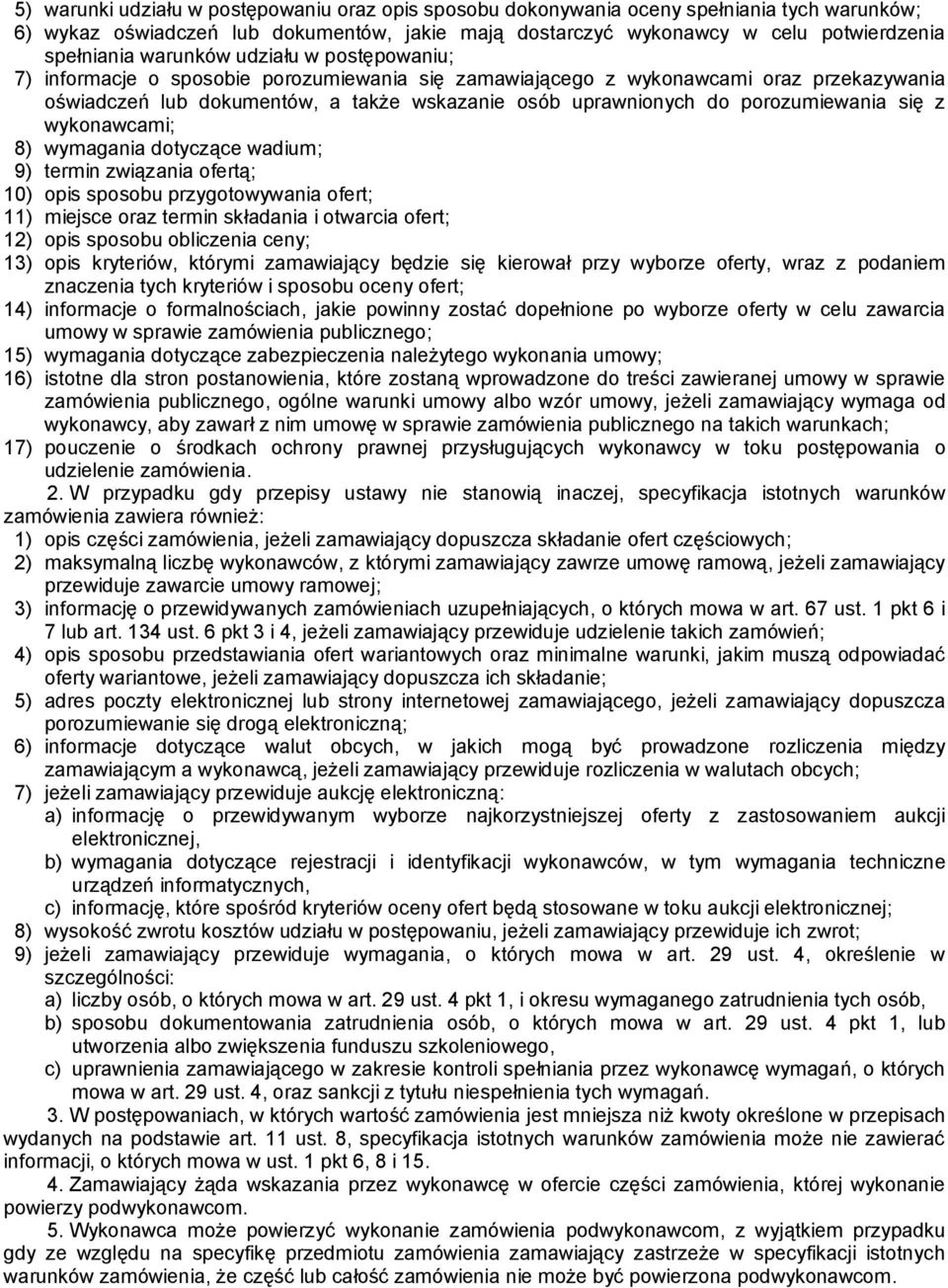 5) warunki udziału w postępowaniu oraz opis sposobu dokonywania oceny spełniania tych warunków;
6) wykaz oświadczeń lub dokumentów, jakie mają dostarczyć wykonawcy w celu potwierdzenia spełniania warunków udziału w postępowaniu;
7) informacje o sposobie porozumiewania się zamawiającego z wykonawcami oraz przekazywania oświadczeń lub dokumentów, a także wskazanie osób uprawnionych do porozumiewania się z wykonawcami;
8) wymagania dotyczące wadium;
9) termin związania ofertą;
10) opis sposobu przygotowywania ofert;
11) miejsce oraz termin składania i otwarcia ofert;
12) opis sposobu obliczenia ceny;
13) opis kryteriów, którymi zamawiający będzie się kierował przy wyborze oferty, wraz z podaniem znaczenia tych kryteriów i sposobu oceny ofert;
14) informacje o formalnościach, jakie powinny zostać dopełnione po wyborze oferty w celu zawarcia umowy w sprawie zamówienia publicznego;
15) wymagania dotyczące zabezpieczenia należytego wykonania umowy;
16) istotne dla stron postanowienia, które zostaną wprowadzone do treści zawieranej umowy w sprawie zamówienia publicznego, ogólne warunki umowy albo wzór umowy, jeżeli zamawiający wymaga od wykonawcy, aby zawarł z nim umowę w sprawie zamówienia publicznego na takich warunkach;
17) pouczenie o środkach ochrony prawnej przysługujących wykonawcy w toku postępowania o udzielenie zamówienia.

2. W przypadku gdy przepisy ustawy nie stanowią inaczej, specyfikacja istotnych warunków zamówienia zawiera również:
1) opis części zamówienia, jeżeli zamawiający dopuszcza składanie ofert częściowych;
2) maksymalną liczbę wykonawców, z którymi zamawiający zawrze umowę ramową, jeżeli zamawiający przewiduje zawarcie umowy ramowej;
3) informację o przewidywanych zamówieniach uzupełniających, o których mowa w art. 67 ust. 1 pkt 6 i 7 lub art. 134 ust. 6 pkt 3 i 4, jeżeli zamawiający przewiduje udzielenie takich zamówień;
4) opis sposobu przedstawiania ofert wariantowych oraz minimalne warunki, jakim muszą odpowiadać oferty wariantowe, jeżeli zamawiający dopuszcza ich składanie;
5) adres poczty elektronicznej lub strony internetowej zamawiającego, jeżeli zamawiający dopuszcza porozumiewanie się drogą elektroniczną;
6) informacje dotyczące walut obcych, w jakich mogą być prowadzone rozliczenia między zamawiającym a wykonawcą, jeżeli zamawiający przewiduje rozliczenia w walutach obcych;
7) jeżeli zamawiający przewiduje aukcję elektroniczną:
a) informację o przewidywanym wyborze najkorzystniejszej oferty z zastosowaniem aukcji elektronicznej,
b) wymagania dotyczące rejestracji i identyfikacji wykonawców, w tym wymagania techniczne urządzeń informatycznych,
c) informację, które spośród kryteriów oceny ofert będą stosowane w toku aukcji elektronicznej;
8) wysokość zwrotu kosztów udziału w postępowaniu, jeżeli zamawiający przewiduje ich zwrot;
9) jeżeli zamawiający przewiduje wymagania, o których mowa w art. 29 ust. 4, określenie w szczególności:
a) liczby osób, o których mowa w art. 29 ust. 4 pkt 1, i okresu wymaganego zatrudnienia tych osób,
b) sposobu dokumentowania zatrudnienia osób, o których mowa w art. 29 ust. 4 pkt 1, lub utworzenia albo zwiększenia funduszu szkoleniowego,
c) uprawnienia zamawiającego w zakresie kontroli spełniania przez wykonawcę wymagań, o których mowa w art. 29 ust. 4, oraz sankcji z tytułu niespełnienia tych wymagań.

3. W postępowaniach, w których wartość zamówienia jest mniejsza niż kwoty określone w przepisach wydanych na podstawie art. 11 ust. 8, specyfikacja istotnych warunków zamówienia może nie zawierać informacji, o których mowa w ust. 1 pkt 6, 8 i 15.

4. Zamawiający żąda wskazania przez wykonawcę w ofercie części zamówienia, której wykonanie powierzy podwykonawcom.

5. Wykonawca może powierzyć wykonanie zamówienia podwykonawcom, z wyjątkiem przypadku gdy ze względu na specyfikę przedmiotu zamówienia zamawiający zastrzeże w specyfikacji istotnych warunków zamówienia, że część lub całość zamówienia nie może być powierzona podwykonawcom.